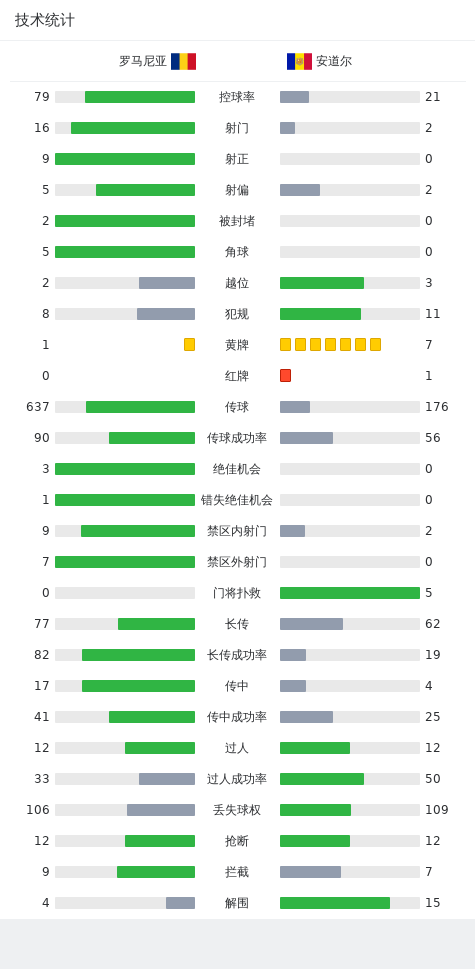 技术统计

罗马尼亚 安道尔

| | | |
|---|---|---|
| 79 | 控球率 | 21 |
| 16 | 射门 | 2 |
| 9 | 射正 | 0 |
| 5 | 射偏 | 2 |
| 2 | 被封堵 | 0 |
| 5 | 角球 | 0 |
| 2 | 越位 | 3 |
| 8 | 犯规 | 11 |
| 1 | 黄牌 | 7 |
| 0 | 红牌 | 1 |
| 637 | 传球 | 176 |
| 90 | 传球成功率 | 56 |
| 3 | 绝佳机会 | 0 |
| 1 | 错失绝佳机会 | 0 |
| 9 | 禁区内射门 | 2 |
| 7 | 禁区外射门 | 0 |
| 0 | 门将扑救 | 5 |
| 77 | 长传 | 62 |
| 82 | 长传成功率 | 19 |
| 17 | 传中 | 4 |
| 41 | 传中成功率 | 25 |
| 12 | 过人 | 12 |
| 33 | 过人成功率 | 50 |
| 106 | 丢失球权 | 109 |
| 12 | 抢断 | 12 |
| 9 | 拦截 | 7 |
| 4 | 解围 | 15 |